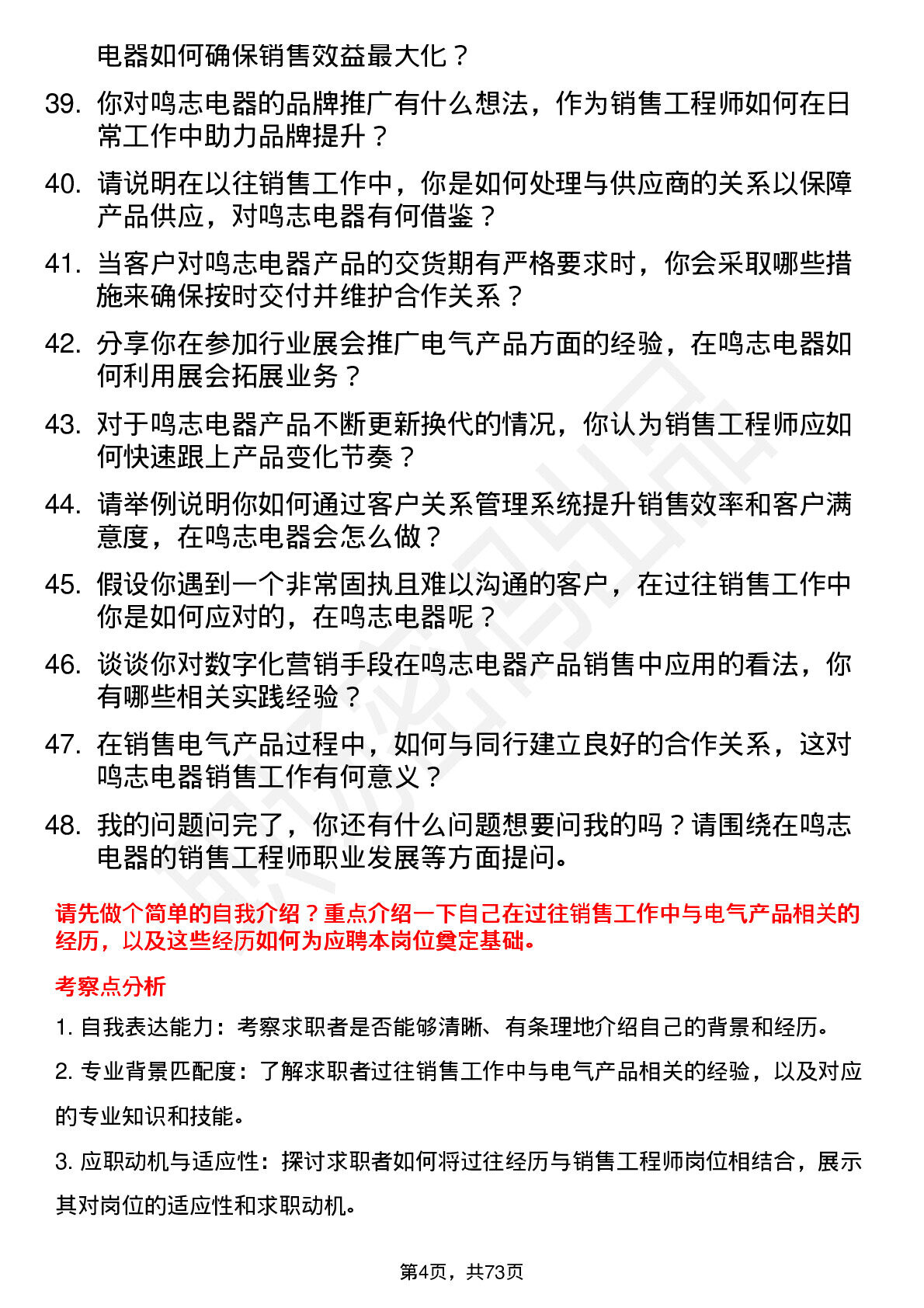 电器如何确保销售效益最大化？

39. 你对鸣志电器的品牌推广有什么想法，作为销售工程师如何在日常工作中助力品牌提升？

40. 请说明在以往销售工作中，你是如何处理与供应商的关系以保障产品供应，对鸣志电器有何借鉴？

41. 当客户对鸣志电器产品的交货期有严格要求时，你会采取哪些措施来确保按时交付并维护合作关系？

42. 分享你在参加行业展会推广电气产品方面的经验，在鸣志电器如何利用展会拓展业务？

43. 对于鸣志电器产品不断更新换代的情况，你认为销售工程师应如何快速跟上产品变化节奏？

44. 请举例说明你如何通过客户关系管理系统提升销售效率和客户满意度，在鸣志电器会怎么做？

45. 假设你遇到一个非常固执且难以沟通的客户，在过往销售工作中你是如何应对的，在鸣志电器呢？

46. 谈谈你对数字化营销手段在鸣志电器产品销售中应用的看法，你有哪些相关实践经验？

47. 在销售电气产品过程中，如何与同行建立良好的合作关系，这对鸣志电器销售工作有何意义？

48. 我的问题问完了，你还有什么问题想要问我的吗？请围绕在鸣志电器的销售工程师职业发展等方面提问。

请先做个简单的自我介绍？重点介绍一下自己在过往销售工作中与电气产品相关的经历，以及这些经历如何为应聘本岗位奠定基础。

考察点分析

1. 自我表达能力：考察求职者是否能够清晰、有条理地介绍自己的背景和经历。

2. 专业背景匹配度：了解求职者过往销售工作中与电气产品相关的经验，以及对应的专业知识和技能。

3. 应职动机与适应性：探讨求职者如何将过往经历与销售工程师岗位相结合，展示其对岗位的适应性和求职动机。

第4页，共73页